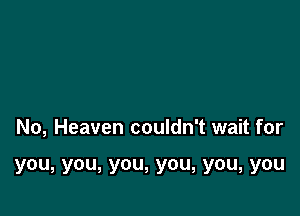 No, Heaven couldn't wait for

you, you, you, you, you, you